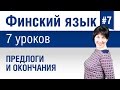 Финский язык #7

7 уроков

ПРЕДЛОГИ
И ОКОНЧАНИЯ